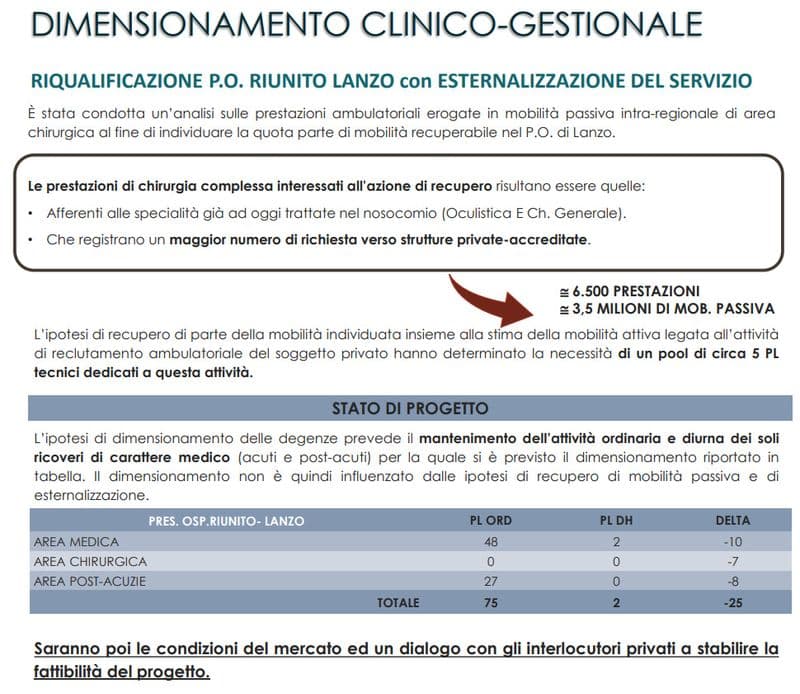 DIMENSIONAMENTO CLINICO-GESTIONALE

RIQUALIFICAZIONE P.O. RIUNITO LANZO con ESTERNALIZZAZIONE DEL SERVIZIO

È stata condotta un'analisi sulle prestazioni ambulatoriali erogate in mobilità passiva intra-regionale di area chirurgica al fine di individuare la quota parte di mobilità recuperabile nel P.O. di Lanzo.

Le prestazioni di chirurgia complessa interessati all'azione di recupero risultano essere quelle:

• Afferenti alle specialità già ad oggi trattate nel nosocomio (Oculistica E Ch. Generale).
• Che registrano un maggior numero di richiesta verso strutture private-accreditate.

≅ 6.500 PRESTAZIONI
≅ 3,5 MILIONI DI MOB. PASSIVA

L'ipotesi di recupero di parte della mobilità individuata insieme alla stima della mobilità attiva legata all'attività di reclutamento ambulatoriale del soggetto privato hanno determinato la necessità di un pool di circa 5 PL tecnici dedicati a questa attività.

STATO DI PROGETTO

L'ipotesi di dimensionamento delle degenze prevede il mantenimento dell'attività ordinaria e diurna dei soli ricoveri di carattere medico (acuti e post-acuti) per la quale si è previsto il dimensionamento riportato in tabella. Il dimensionamento non è quindi influenzato dalle ipotesi di recupero di mobilità passiva e di esternalizzazione.

| PRES. OSP.RIUNITO- LANZO | PL ORD | PL DH | DELTA |
|---|---|---|---|
| AREA MEDICA | 48 | 2 | -10 |
| AREA CHIRURGICA | 0 | 0 | -7 |
| AREA POST-ACUZIE | 27 | 0 | -8 |
| TOTALE | 75 | 2 | -25 |

Saranno poi le condizioni del mercato ed un dialogo con gli interlocutori privati a stabilire la fattibilità del progetto.